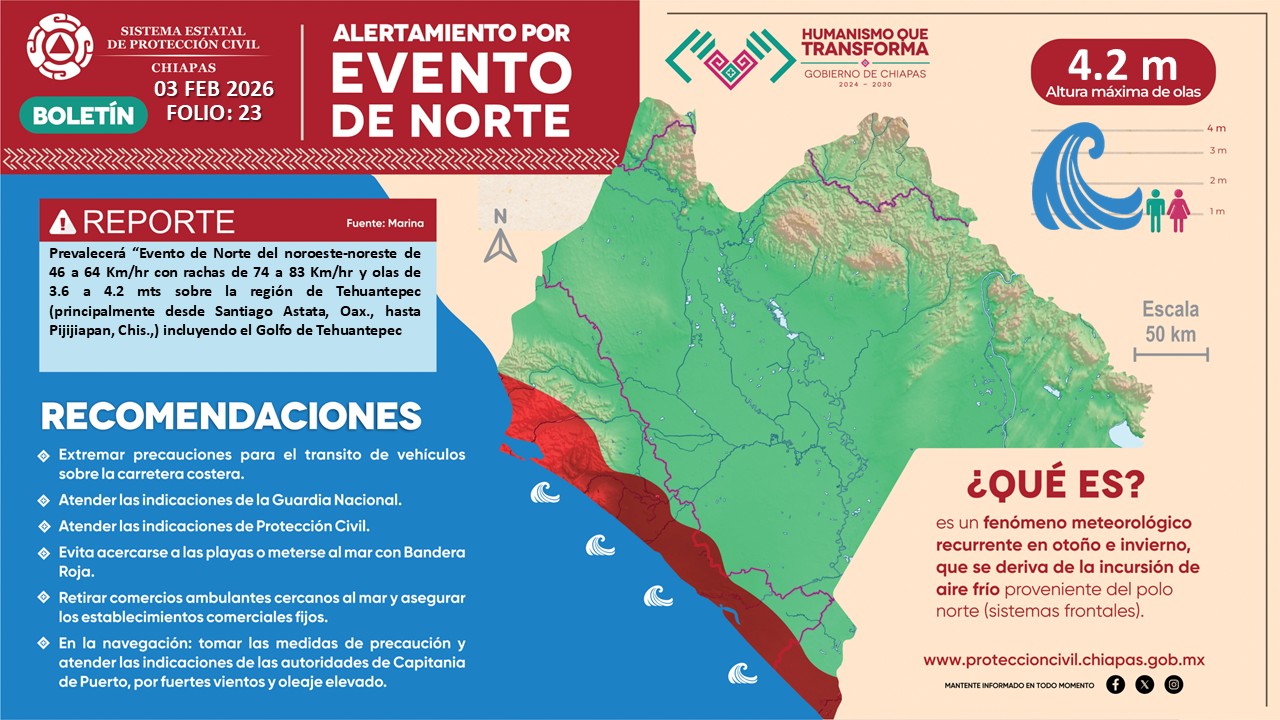 SISTEMA ESTATAL DE PROTECCIÓN CIVIL
CHIAPAS
03 FEB 2026
FOLIO: 23
BOLETÍN

ALERTAMIENTO POR
EVENTO DE NORTE

HUMANISMO QUE TRANSFORMA
GOBIERNO DE CHIAPAS
2024 – 2030

4.2 m
Altura máxima de olas

4 m
3 m
2 m
1 m

REPORTE
Fuente: Marina

Prevalecerá “Evento de Norte del noroeste-noreste de 46 a 64 Km/hr con rachas de 74 a 83 Km/hr y olas de 3.6 a 4.2 mts sobre la región de Tehuantepec (principalmente desde Santiago Astata, Oax., hasta Pijijiapan, Chis.,) incluyendo el Golfo de Tehuantepec

N

Escala
50 km

RECOMENDACIONES

Extremar precauciones para el transito de vehículos sobre la carretera costera.

Atender las indicaciones de la Guardia Nacional.

Atender las indicaciones de Protección Civil.

Evita acercarse a las playas o meterse al mar con Bandera Roja.

Retirar comercios ambulantes cercanos al mar y asegurar los establecimientos comerciales fijos.

En la navegación: tomar las medidas de precaución y atender las indicaciones de las autoridades de Capitania de Puerto, por fuertes vientos y oleaje elevado.

¿QUÉ ES?
es un fenómeno meteorológico recurrente en otoño e invierno, que se deriva de la incursión de aire frío proveniente del polo norte (sistemas frontales).

www.proteccioncivil.chiapas.gob.mx

MANTENTE INFORMADO EN TODO MOMENTO